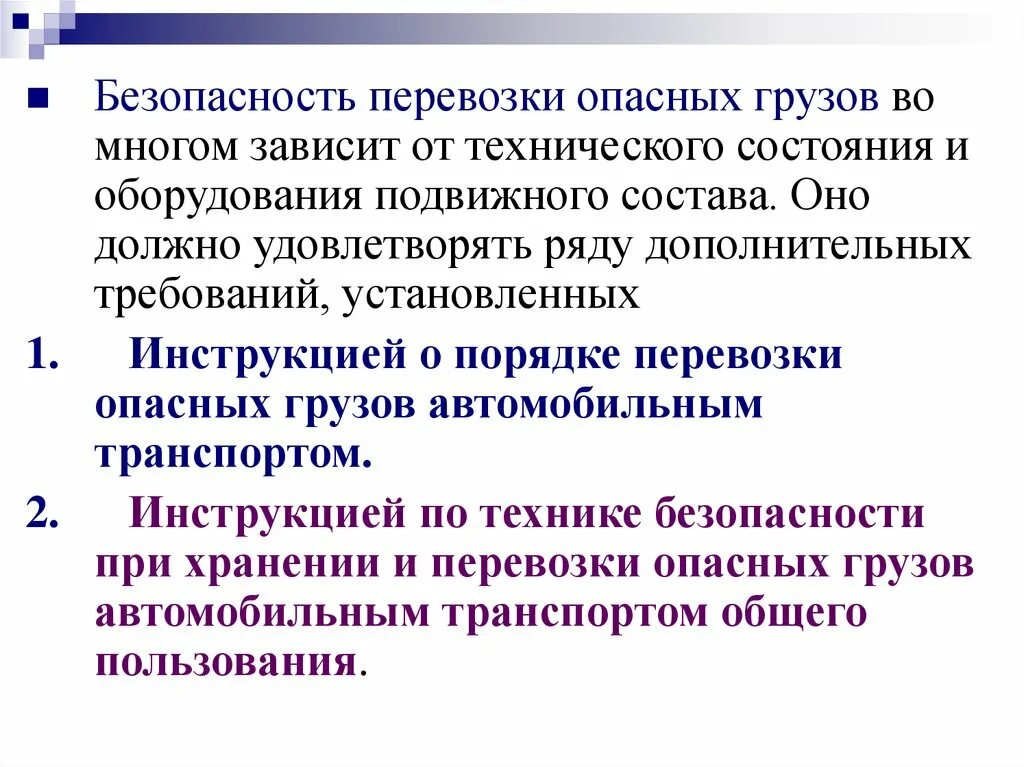 Безопасность перевозки опасных грузов во многом зависит от технического состояния и оборудования подвижного состава. Оно должно удовлетворять ряду дополнительных требований, установленных

1. Инструкцией о порядке перевозки опасных грузов автомобильным транспортом.

2. Инструкцией по технике безопасности при хранении и перевозки опасных грузов автомобильным транспортом общего пользования.